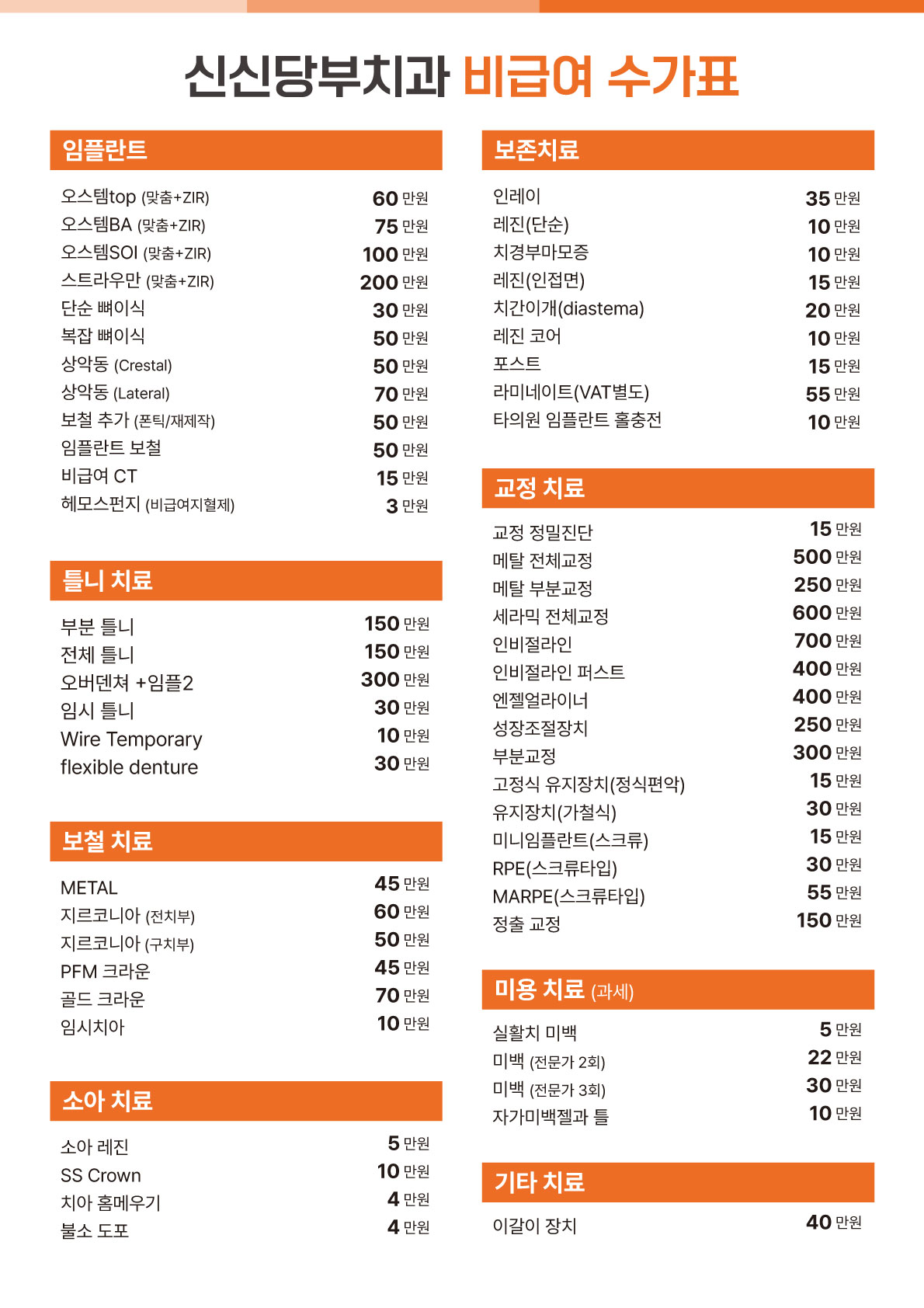 신신당부치과 비급여 수가표

임플란트

| | |
|---|---|
| 오스템top (맞춤+ZIR) | 60 만원 |
| 오스템BA (맞춤+ZIR) | 75 만원 |
| 오스템SOI (맞춤+ZIR) | 100 만원 |
| 스트라우만 (맞춤+ZIR) | 200 만원 |
| 단순 뼈이식 | 30 만원 |
| 복잡 뼈이식 | 50 만원 |
| 상악동 (Crestal) | 50 만원 |
| 상악동 (Lateral) | 70 만원 |
| 보철 추가 (폰틱/재제작) | 50 만원 |
| 임플란트 보철 | 50 만원 |
| 비급여 CT | 15 만원 |
| 헤모스펀지 (비급여지혈제) | 3 만원 |

틀니 치료

| | |
|---|---|
| 부분 틀니 | 150 만원 |
| 전체 틀니 | 150 만원 |
| 오버덴쳐 +임플2 | 300 만원 |
| 임시 틀니 | 30 만원 |
| Wire Temporary | 10 만원 |
| flexible denture | 30 만원 |

보철 치료

| | |
|---|---|
| METAL | 45 만원 |
| 지르코니아 (전치부) | 60 만원 |
| 지르코니아 (구치부) | 50 만원 |
| PFM 크라운 | 45 만원 |
| 골드 크라운 | 70 만원 |
| 임시치아 | 10 만원 |

소아 치료

| | |
|---|---|
| 소아 레진 | 5 만원 |
| SS Crown | 10 만원 |
| 치아 홈메우기 | 4 만원 |
| 불소 도포 | 4 만원 |

보존치료

| | |
|---|---|
| 인레이 | 35 만원 |
| 레진(단순) | 10 만원 |
| 치경부마모증 | 10 만원 |
| 레진(인접면) | 15 만원 |
| 치간이개(diastema) | 20 만원 |
| 레진 코어 | 10 만원 |
| 포스트 | 15 만원 |
| 라미네이트(VAT별도) | 55 만원 |
| 타의원 임플란트 홀충전 | 10 만원 |

교정 치료

| | |
|---|---|
| 교정 정밀진단 | 15 만원 |
| 메탈 전체교정 | 500 만원 |
| 메탈 부분교정 | 250 만원 |
| 세라믹 전체교정 | 600 만원 |
| 인비절라인 | 700 만원 |
| 인비절라인 퍼스트 | 400 만원 |
| 엔젤얼라이너 | 400 만원 |
| 성장조절장치 | 250 만원 |
| 부분교정 | 300 만원 |
| 고정식 유지장치(정식편악) | 15 만원 |
| 유지장치(가철식) | 30 만원 |
| 미니임플란트(스크류) | 15 만원 |
| RPE(스크류타입) | 30 만원 |
| MARPE(스크류타입) | 55 만원 |
| 정출 교정 | 150 만원 |

미용 치료 (과세)

| | |
|---|---|
| 실활치 미백 | 5 만원 |
| 미백 (전문가 2회) | 22 만원 |
| 미백 (전문가 3회) | 30 만원 |
| 자가미백젤과 틀 | 10 만원 |

기타 치료

| | |
|---|---|
| 이갈이 장치 | 40 만원 |